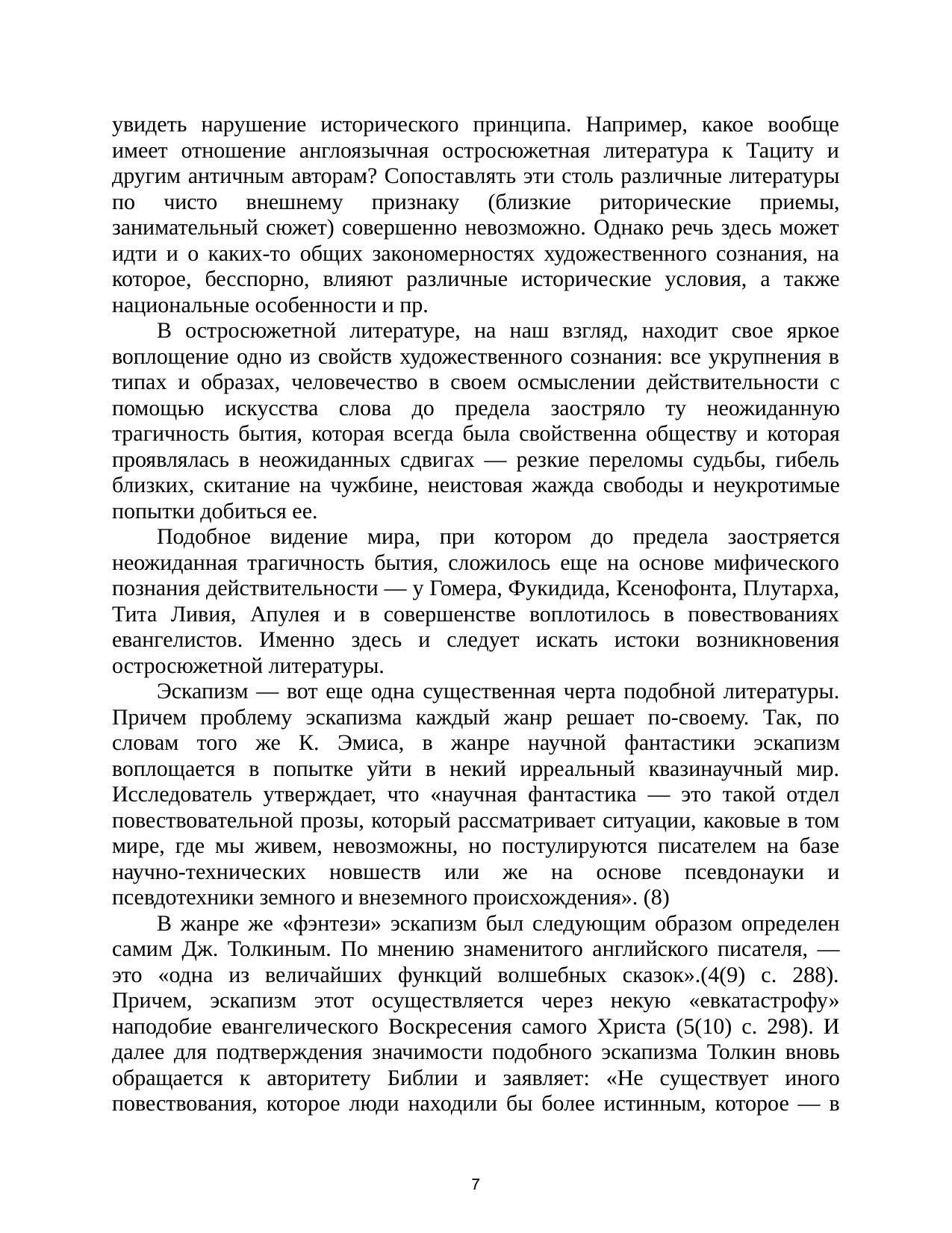 увидеть нарушение исторического принципа. Например, какое вообще имеет отношение англоязычная остросюжетная литература к Тациту и другим античным авторам? Сопоставлять эти столь различные литературы по чисто внешнему признаку (близкие риторические приемы, занимательный сюжет) совершенно невозможно. Однако речь здесь может идти и о каких-то общих закономерностях художественного сознания, на которое, бесспорно, влияют различные исторические условия, а также национальные особенности и пр.

В остросюжетной литературе, на наш взгляд, находит свое яркое воплощение одно из свойств художественного сознания: все укрупнения в типах и образах, человечество в своем осмыслении действительности с помощью искусства слова до предела заостряло ту неожиданную трагичность бытия, которая всегда была свойственна обществу и которая проявлялась в неожиданных сдвигах — резкие переломы судьбы, гибель близких, скитание на чужбине, неистовая жажда свободы и неукротимые попытки добиться ее.

Подобное видение мира, при котором до предела заостряется неожиданная трагичность бытия, сложилось еще на основе мифического познания действительности — у Гомера, Фукидида, Ксенофонта, Плутарха, Тита Ливия, Апулея и в совершенстве воплотилось в повествованиях евангелистов. Именно здесь и следует искать истоки возникновения остросюжетной литературы.

Эскапизм — вот еще одна существенная черта подобной литературы. Причем проблему эскапизма каждый жанр решает по-своему. Так, по словам того же К. Эмиса, в жанре научной фантастики эскапизм воплощается в попытке уйти в некий ирреальный квазинаучный мир. Исследователь утверждает, что «научная фантастика — это такой отдел повествовательной прозы, который рассматривает ситуации, каковые в том мире, где мы живем, невозможны, но постулируются писателем на базе научно-технических новшеств или же на основе псевдонауки и псевдотехники земного и внеземного происхождения». (8)

В жанре же «фэнтези» эскапизм был следующим образом определен самим Дж. Толкиным. По мнению знаменитого английского писателя, — это «одна из величайших функций волшебных сказок».(4(9) с. 288). Причем, эскапизм этот осуществляется через некую «евкатастрофу» наподобие евангелического Воскресения самого Христа (5(10) с. 298). И далее для подтверждения значимости подобного эскапизма Толкин вновь обращается к авторитету Библии и заявляет: «Не существует иного повествования, которое люди находили бы более истинным, которое — в

7